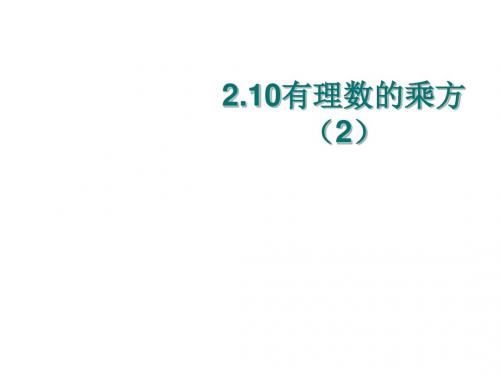 2.10有理数的乘方
（2）